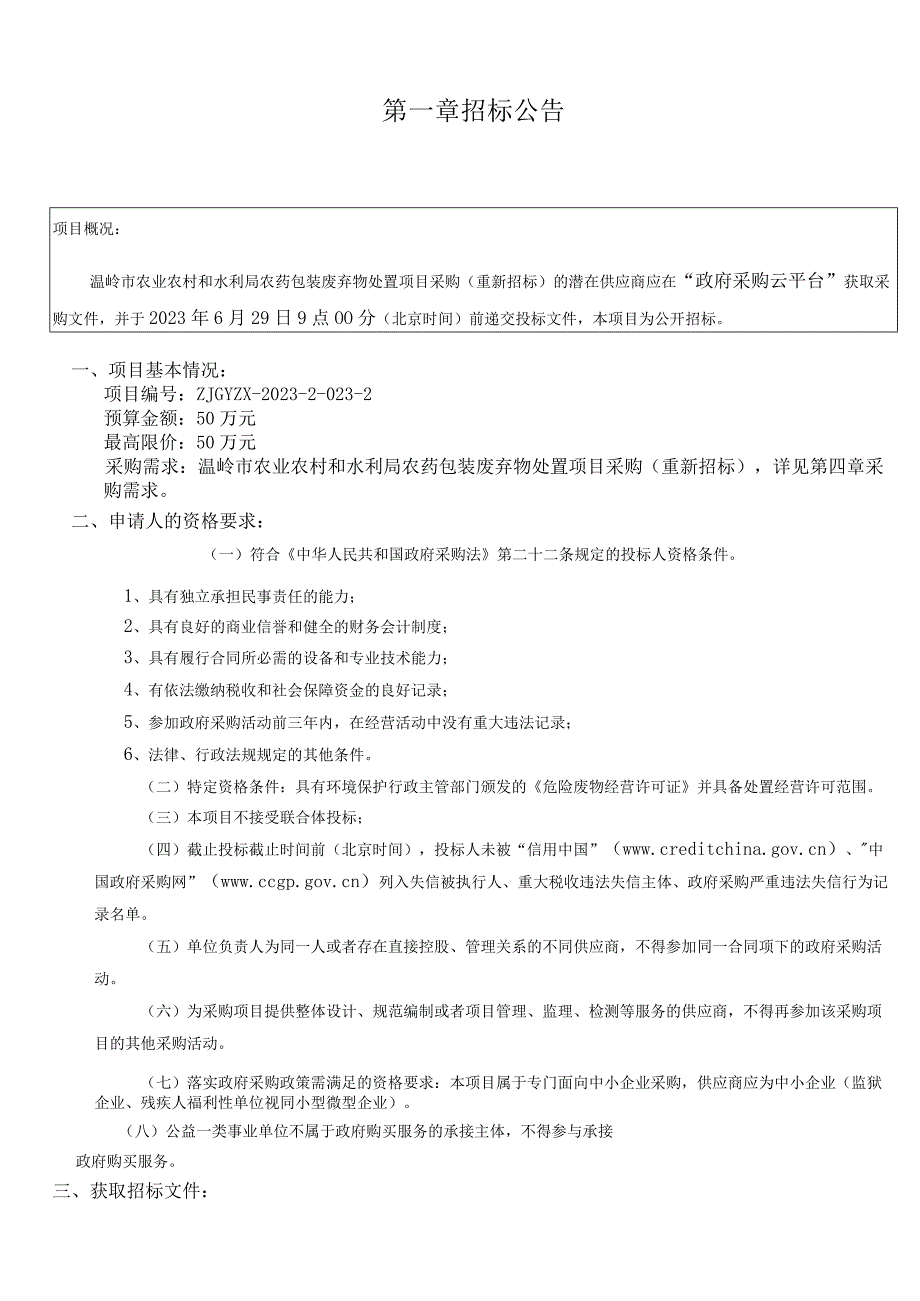 第一章招标公告

项目概况：

温岭市农业农村和水利局农药包装废弃物处置项目采购（重新招标）的潜在供应商应在“政府采购云平台”获取采购文件，并于2023年6月29日9点00分（北京时间）前递交投标文件，本项目为公开招标。

一、项目基本情况：
项目编号：ZJGYZX-2023-2-023-2
预算金额：50万元
最高限价：50万元
采购需求：温岭市农业农村和水利局农药包装废弃物处置项目采购（重新招标），详见第四章采购需求。
二、申请人的资格要求：
（一）符合《中华人民共和国政府采购法》第二十二条规定的投标人资格条件。

1、具有独立承担民事责任的能力；

2、具有良好的商业信誉和健全的财务会计制度；

3、具有履行合同所必需的设备和专业技术能力；

4、有依法缴纳税收和社会保障资金的良好记录；

5、参加政府采购活动前三年内，在经营活动中没有重大违法记录；

6、法律、行政法规规定的其他条件。

（二）特定资格条件：具有环境保护行政主管部门颁发的《危险废物经营许可证》并具备处置经营许可范围。

（三）本项目不接受联合体投标；

（四）截止投标截止时间前（北京时间），投标人未被“信用中国”（www.creditchina.gov.cn）、"中国政府采购网”（www.ccgp.gov.cn）列入失信被执行人、重大税收违法失信主体、政府采购严重违法失信行为记录名单。

（五）单位负责人为同一人或者存在直接控股、管理关系的不同供应商，不得参加同一合同项下的政府采购活动。

（六）为采购项目提供整体设计、规范编制或者项目管理、监理、检测等服务的供应商，不得再参加该采购项目的其他采购活动。

（七）落实政府采购政策需满足的资格要求：本项目属于专门面向中小企业采购，供应商应为中小企业（监狱企业、残疾人福利性单位视同小型微型企业）。

（八）公益一类事业单位不属于政府购买服务的承接主体，不得参与承接政府购买服务。
三、获取招标文件：